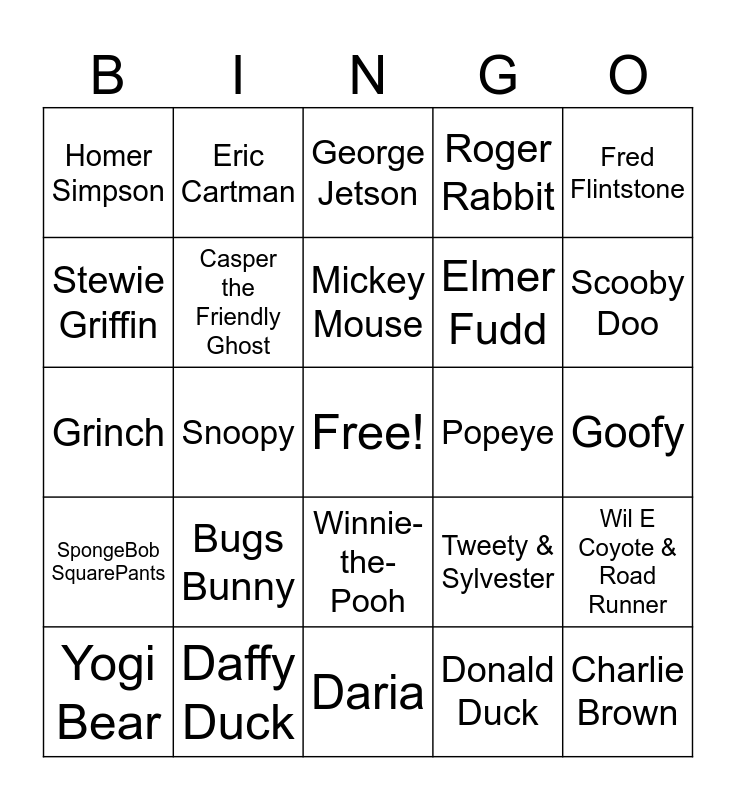 | B | I | N | G | O |
|---|---|---|---|---|
| Homer Simpson | Eric Cartman | George Jetson | Roger Rabbit | Fred Flintstone |
| Stewie Griffin | Casper the Friendly Ghost | Mickey Mouse | Elmer Fudd | Scooby Doo |
| Grinch | Snoopy | Free! | Popeye | Goofy |
| SpongeBob SquarePants | Bugs Bunny | Winnie-the-Pooh | Tweety & Sylvester | Wil E Coyote & Road Runner |
| Yogi Bear | Daffy Duck | Daria | Donald Duck | Charlie Brown |